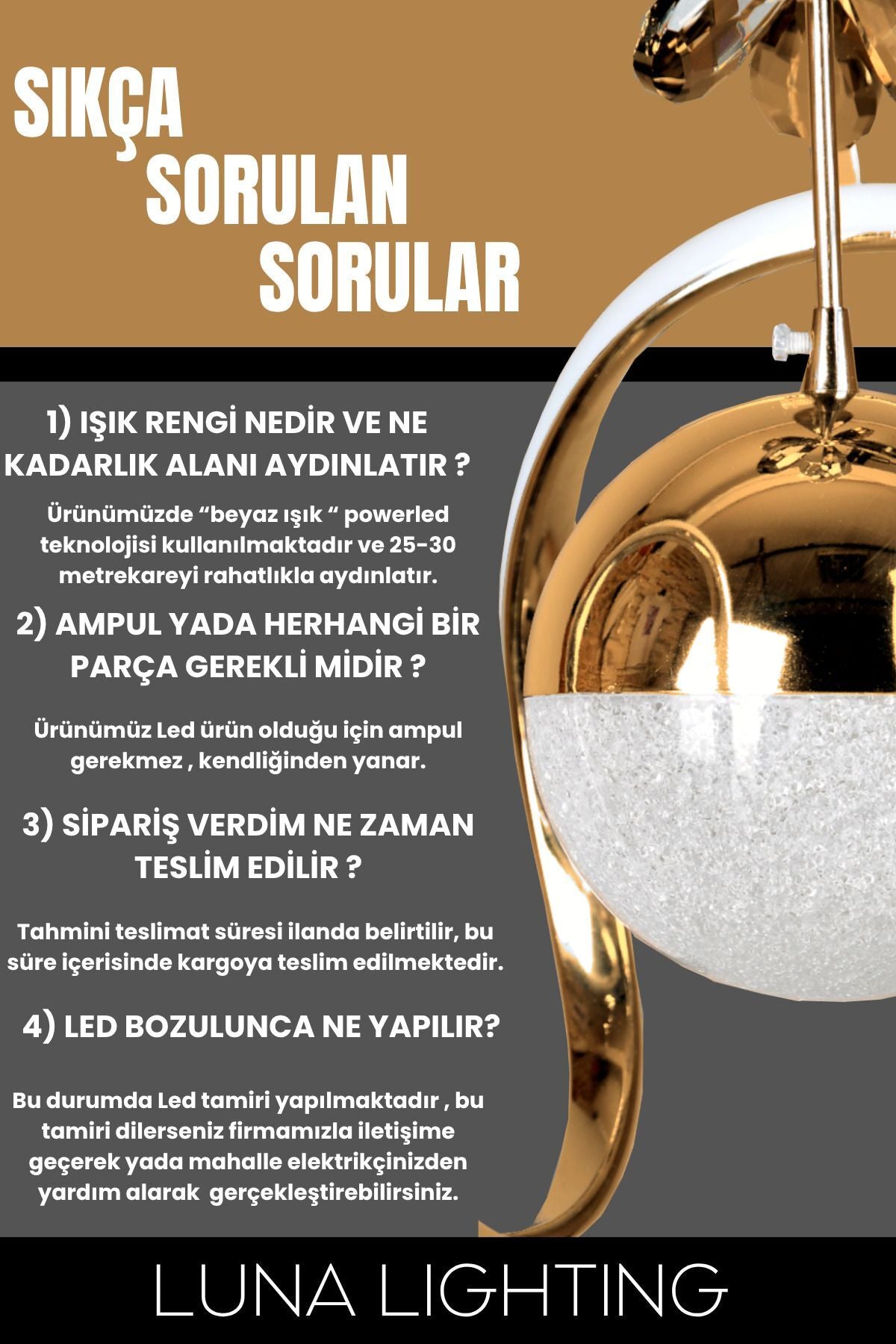 SIKÇA
SORULAN
SORULAR

1) IŞIK RENGİ NEDİR VE NE KADARLIK ALANI AYDINLATIR ?

Ürünümüzde “beyaz ışık “ powerled teknolojisi kullanılmaktadır ve 25-30 metrekareyi rahatlıkla aydınlatır.

2) AMPUL YADA HERHANGİ BİR PARÇA GEREKLİ MİDİR ?

Ürünümüz Led ürün olduğu için ampul gerekmez , kendliğinden yanar.

3) SİPARİŞ VERDİM NE ZAMAN TESLİM EDİLİR ?

Tahmini teslimat süresi ilanda belirtilir, bu süre içerisinde kargoya teslim edilmektedir.

4) LED BOZULUNCA NE YAPILIR?

Bu durumda Led tamiri yapılmaktadır , bu tamiri dilerseniz firmamızla iletişime geçerek yada mahalle elektrikçinizden yardım alarak gerçekleştirebilirsiniz.

LUNA LIGHTING